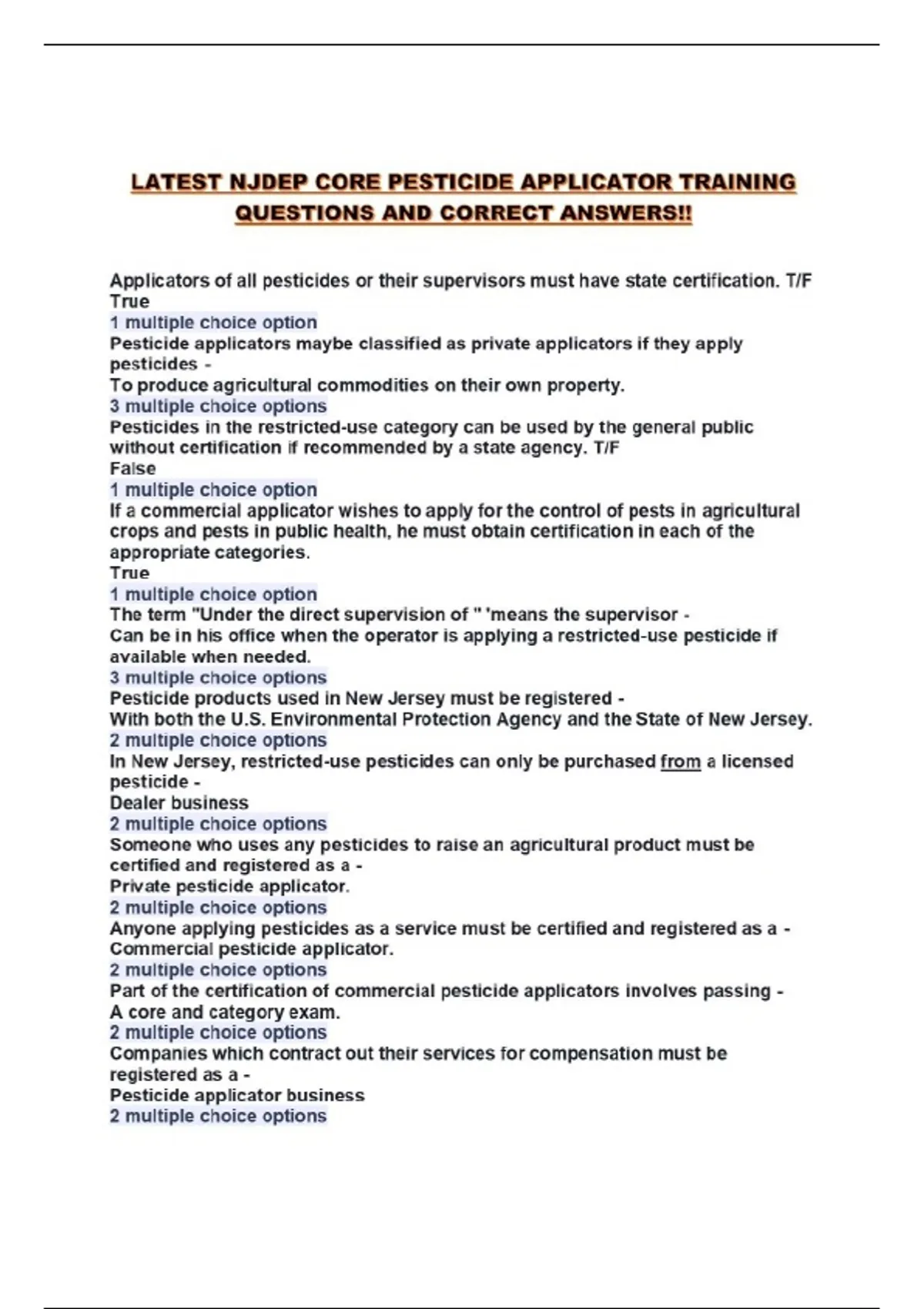 LATEST NJDEP CORE PESTICIDE APPLICATOR TRAINING QUESTIONS AND CORRECT ANSWERS!!

Applicators of all pesticides or their supervisors must have state certification. T/F
True
1 multiple choice option
Pesticide applicators maybe classified as private applicators if they apply pesticides -
To produce agricultural commodities on their own property.
3 multiple choice options
Pesticides in the restricted-use category can be used by the general public without certification if recommended by a state agency. T/F
False
1 multiple choice option
If a commercial applicator wishes to apply for the control of pests in agricultural crops and pests in public health, he must obtain certification in each of the appropriate categories.
True
1 multiple choice option
The term "Under the direct supervision of " 'means the supervisor -
Can be in his office when the operator is applying a restricted-use pesticide if available when needed.
3 multiple choice options
Pesticide products used in New Jersey must be registered -
With both the U.S. Environmental Protection Agency and the State of New Jersey.
2 multiple choice options
In New Jersey, restricted-use pesticides can only be purchased from a licensed pesticide -
Dealer business
2 multiple choice options
Someone who uses any pesticides to raise an agricultural product must be certified and registered as a -
Private pesticide applicator.
2 multiple choice options
Anyone applying pesticides as a service must be certified and registered as a -
Commercial pesticide applicator.
2 multiple choice options
Part of the certification of commercial pesticide applicators involves passing -
A core and category exam.
2 multiple choice options
Companies which contract out their services for compensation must be registered as a -
Pesticide applicator business
2 multiple choice options